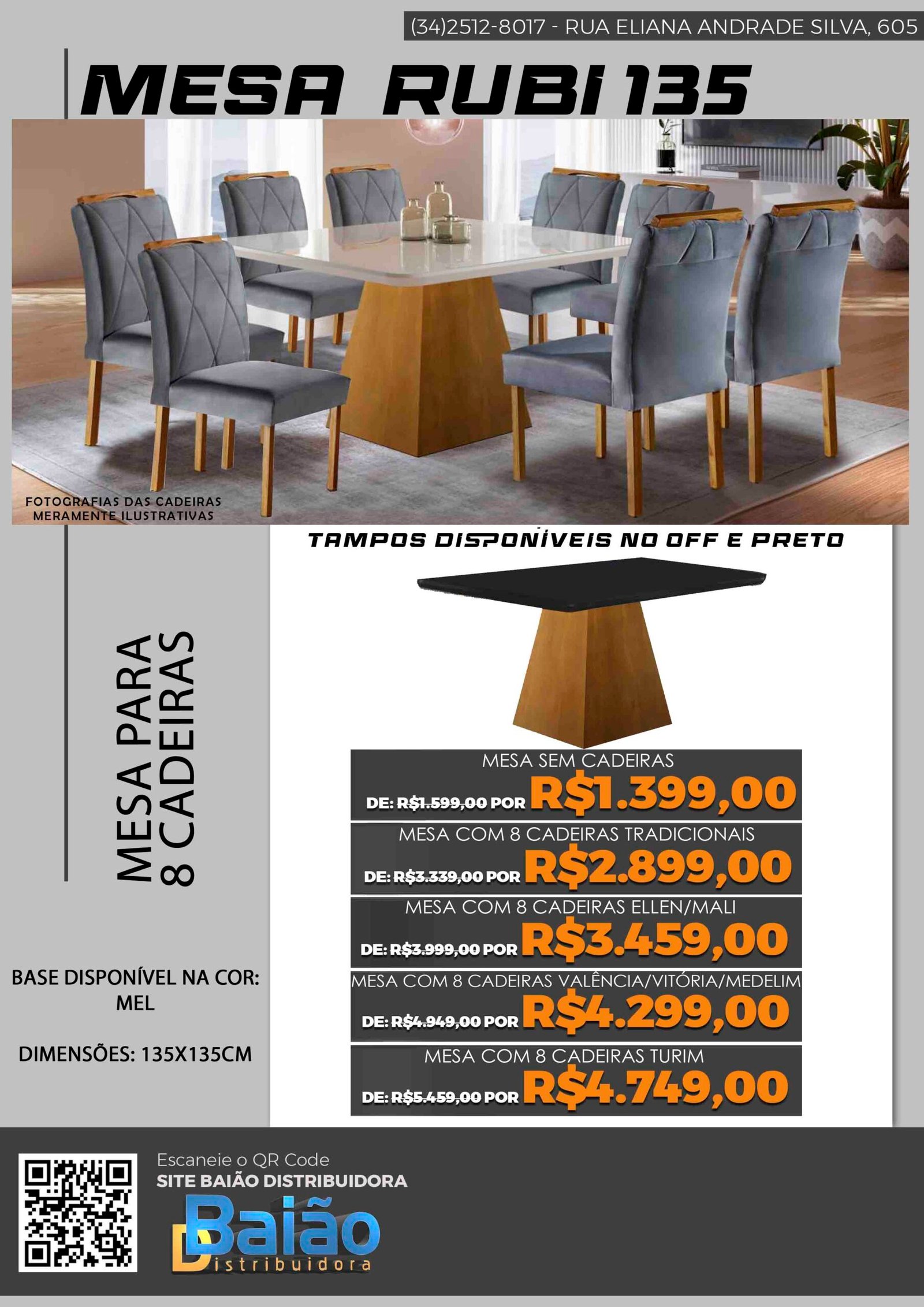 (34)2512-8017 - RUA ELIANA ANDRADE SILVA, 605

MESA RUBI 135

FOTOGRAFIAS DAS CADEIRAS
MERAMENTE ILUSTRATIVAS

MESA PARA
8 CADEIRAS

BASE DISPONÍVEL NA COR:
MEL

DIMENSÕES: 135X135CM

TAMPOS DISPONÍVEIS NO OFF E PRETO

MESA SEM CADEIRAS
DE: R$1.599,00 POR R$1.399,00

MESA COM 8 CADEIRAS TRADICIONAIS
DE: R$3.339,00 POR R$2.899,00

MESA COM 8 CADEIRAS ELLEN/MALI
DE: R$3.999,00 POR R$3.459,00

MESA COM 8 CADEIRAS VALÊNCIA/VITÓRIA/MEDELIM
DE: R$4.949,00 POR R$4.299,00

MESA COM 8 CADEIRAS TURIM
DE: R$5.459,00 POR R$4.749,00

Escaneie o QR Code
SITE BAIÃO DISTRIBUIDORA

Baião
Distribuidora